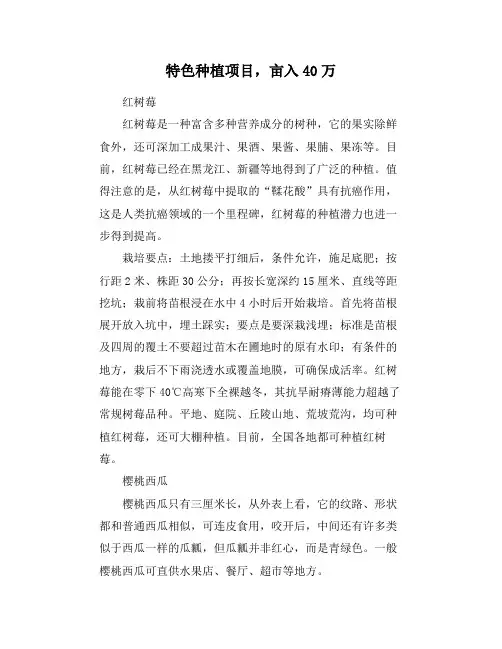 特色种植项目，亩入 40 万

红树莓

红树莓是一种富含多种营养成分的树种，它的果实除鲜食外，还可深加工成果汁、果酒、果酱、果脯、果冻等。目前，红树莓已经在黑龙江、新疆等地得到了广泛的种植。值得注意的是，从红树莓中提取的“鞣花酸”具有抗癌作用，这是人类抗癌领域的一个里程碑，红树莓的种植潜力也进一步得到提高。

栽培要点：土地搂平打细后，条件允许，施足底肥；按行距 2 米、株距 30 公分；再按长宽深约 15 厘米、直线等距挖坑；栽前将苗根浸在水中 4 小时后开始栽培。首先将苗根展开放入坑中，埋土踩实；要点是要深栽浅埋；标准是苗根及四周的覆土不要超过苗木在圃地时的原有水印；有条件的地方，栽后不下雨浇透水或覆盖地膜，可确保成活率。红树莓能在零下 40℃高寒下全裸越冬，其抗旱耐瘠薄能力超越了常规树莓品种。平地、庭院、丘陵山地、荒坡荒沟，均可种植红树莓，还可大棚种植。目前，全国各地都可种植红树莓。

樱桃西瓜

樱桃西瓜只有三厘米长，从外表上看，它的纹路、形状都和普通西瓜相似，可连皮食用，咬开后，中间还有许多类似于西瓜一样的瓜瓤，但瓜瓤并非红心，而是青绿色。一般樱桃西瓜可直供水果店、餐厅、超市等地方。